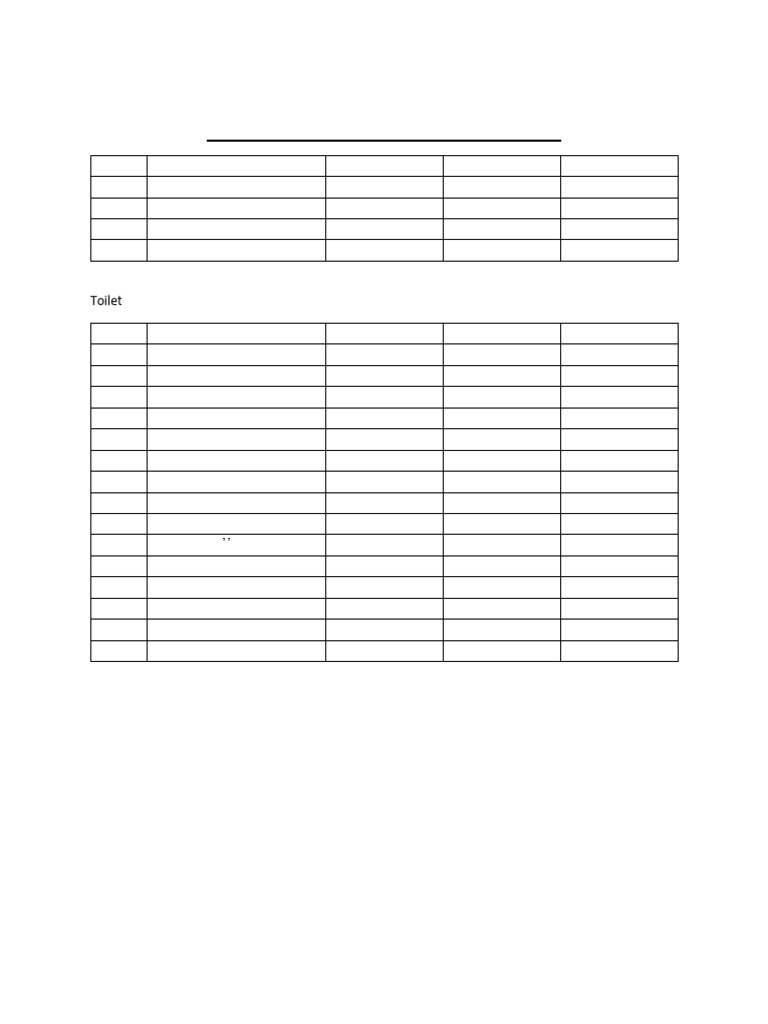 Toilet